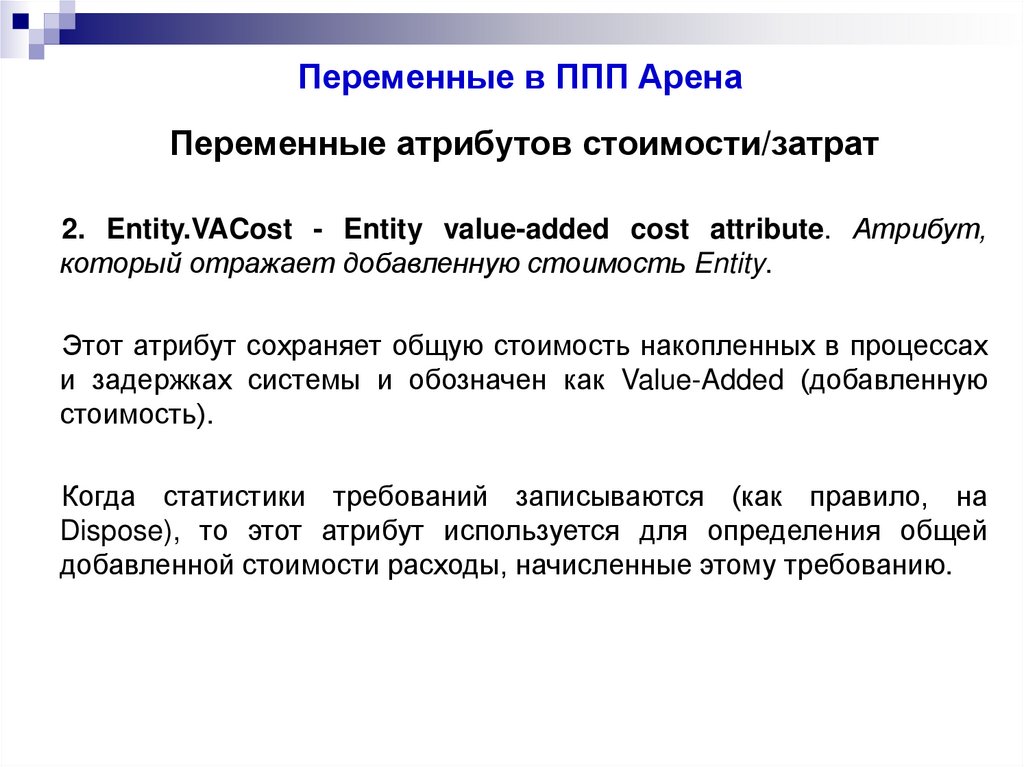 Переменные в ППП Арена

Переменные атрибутов стоимости/затрат

2. Entity.VACost - Entity value-added cost attribute. Атрибут, который отражает добавленную стоимость Entity.

Этот атрибут сохраняет общую стоимость накопленных в процессах и задержках системы и обозначен как Value-Added (добавленную стоимость).

Когда статистики требований записываются (как правило, на Dispose), то этот атрибут используется для определения общей добавленной стоимости расходы, начисленные этому требованию.